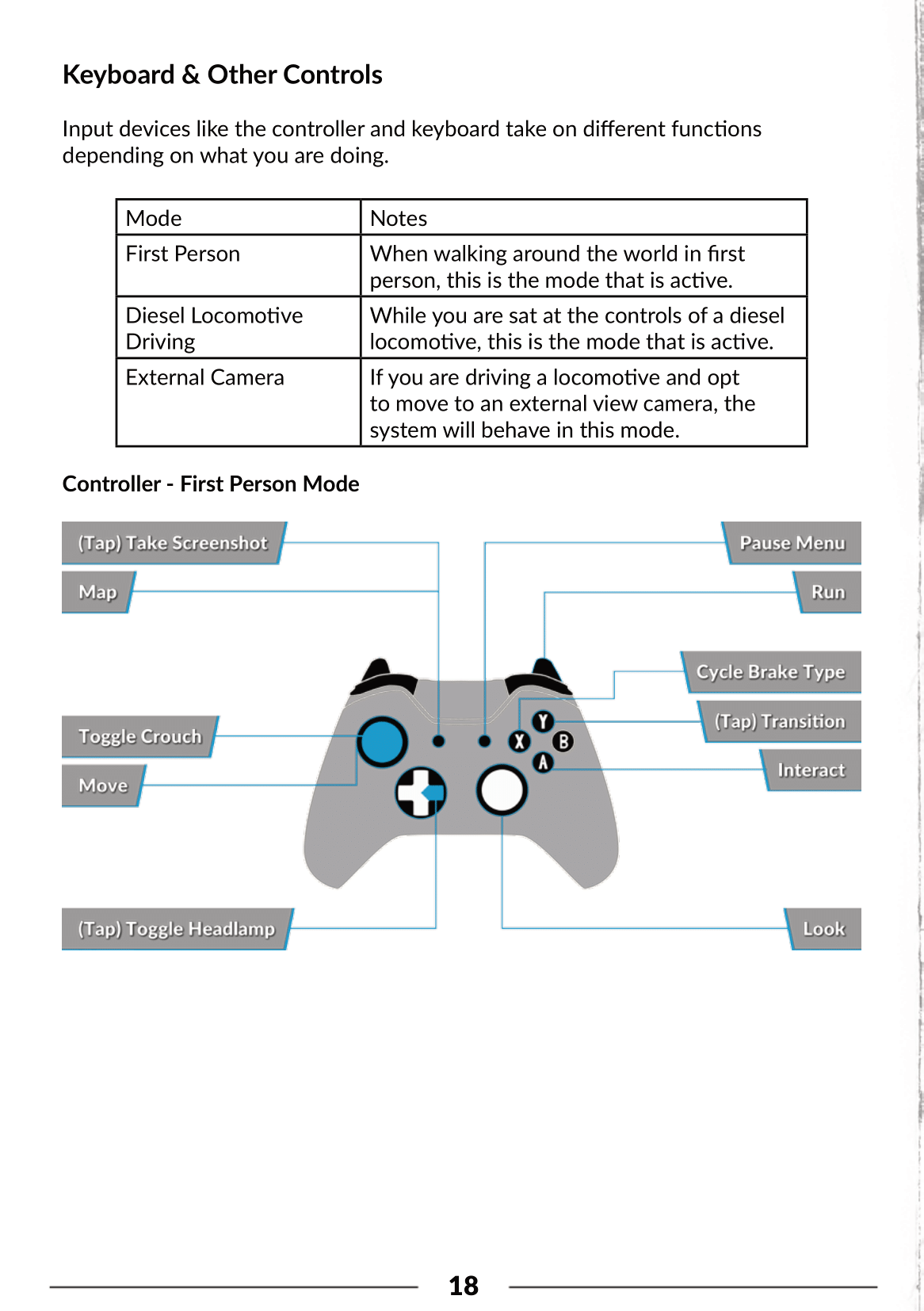 Keyboard & Other Controls

Input devices like the controller and keyboard take on different functions depending on what you are doing.

| Mode | Notes |
|---|---|
| First Person | When walking around the world in first person, this is the mode that is active. |
| Diesel Locomotive Driving | While you are sat at the controls of a diesel locomotive, this is the mode that is active. |
| External Camera | If you are driving a locomotive and opt to move to an external view camera, the system will behave in this mode. |

Controller - First Person Mode

(Tap) Take Screenshot

Map

Toggle Crouch

Move

(Tap) Toggle Headlamp

Pause Menu

Run

Cycle Brake Type

(Tap) Transition

Interact

Look

Y

X

B

A

18